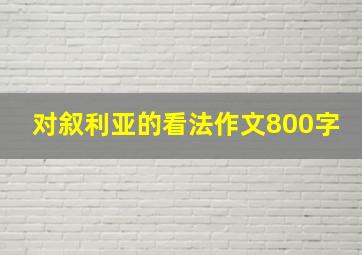 对叙利亚的看法作文800字